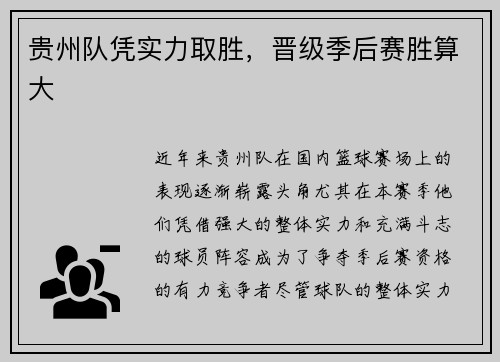 贵州队凭实力取胜，晋级季后赛胜算大

近年来贵州队在国内篮球赛场上的表现逐渐崭露头角尤其在本赛季他们凭借强大的整体实力和充满斗志的球员阵容成为了争夺季后赛资格的有力竞争者尽管球队的整体实力